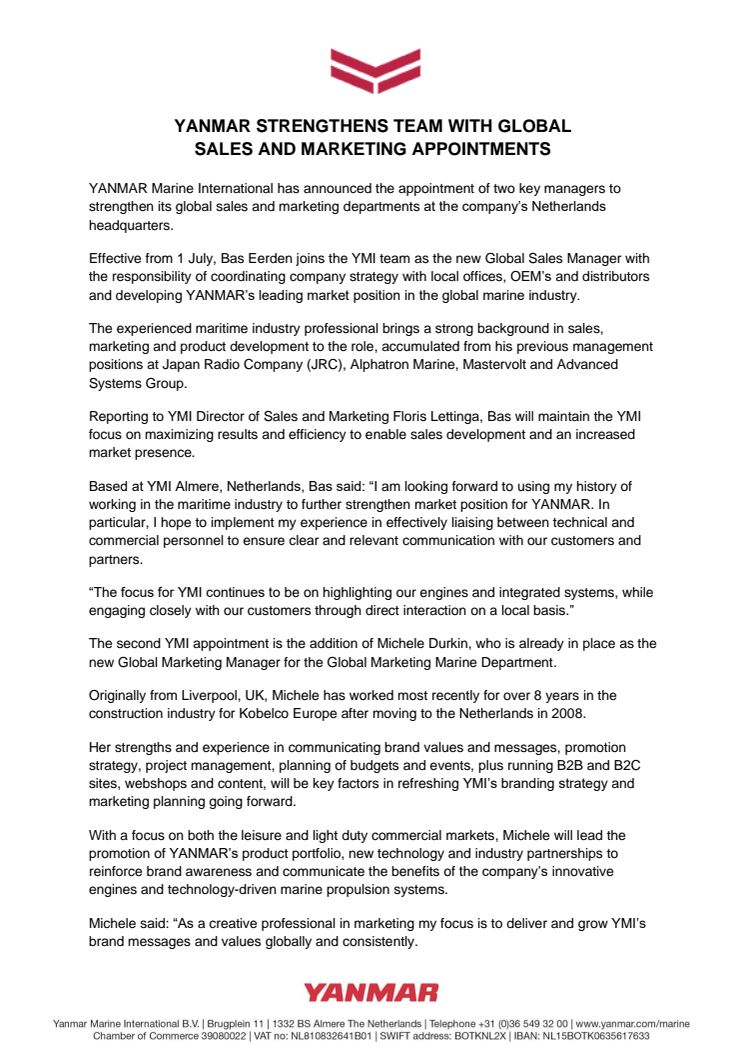 YANMAR STRENGTHENS TEAM WITH GLOBAL SALES AND MARKETING APPOINTMENTS

YANMAR Marine International has announced the appointment of two key managers to strengthen its global sales and marketing departments at the company's Netherlands headquarters.

Effective from 1 July, Bas Eerden joins the YMI team as the new Global Sales Manager with the responsibility of coordinating company strategy with local offices, OEM's and distributors and developing YANMAR's leading market position in the global marine industry.

The experienced maritime industry professional brings a strong background in sales, marketing and product development to the role, accumulated from his previous management positions at Japan Radio Company (JRC), Alphatron Marine, Mastervolt and Advanced Systems Group.

Reporting to YMI Director of Sales and Marketing Floris Lettinga, Bas will maintain the YMI focus on maximizing results and efficiency to enable sales development and an increased market presence.

Based at YMI Almere, Netherlands, Bas said: "I am looking forward to using my history of working in the maritime industry to further strengthen market position for YANMAR. In particular, I hope to implement my experience in effectively liaising between technical and commercial personnel to ensure clear and relevant communication with our customers and partners.

"The focus for YMI continues to be on highlighting our engines and integrated systems, while engaging closely with our customers through direct interaction on a local basis."

The second YMI appointment is the addition of Michele Durkin, who is already in place as the new Global Marketing Manager for the Global Marketing Marine Department.

Originally from Liverpool, UK, Michele has worked most recently for over 8 years in the construction industry for Kobelco Europe after moving to the Netherlands in 2008.

Her strengths and experience in communicating brand values and messages, promotion strategy, project management, planning of budgets and events, plus running B2B and B2C sites, webshops and content, will be key factors in refreshing YMI's branding strategy and marketing planning going forward.

With a focus on both the leisure and light duty commercial markets, Michele will lead the promotion of YANMAR's product portfolio, new technology and industry partnerships to reinforce brand awareness and communicate the benefits of the company's innovative engines and technology-driven marine propulsion systems.

Michele said: "As a creative professional in marketing my focus is to deliver and grow YMI's brand messages and values globally and consistently.

YANMAR

Yanmar Marine International B.V. | Brugplein 11 | 1332 BS Almere The Netherlands | Telephone +31 (0)36 549 32 00 | www.yanmar.com/marine
Chamber of Commerce 39080022 | VAT no: NL810832641B01 | SWIFT address: BOTKNL2X | IBAN: NL15BOTK0635617633